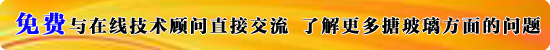 免费与在线技术顾问直接交流 了解更多搪玻璃方面的问题